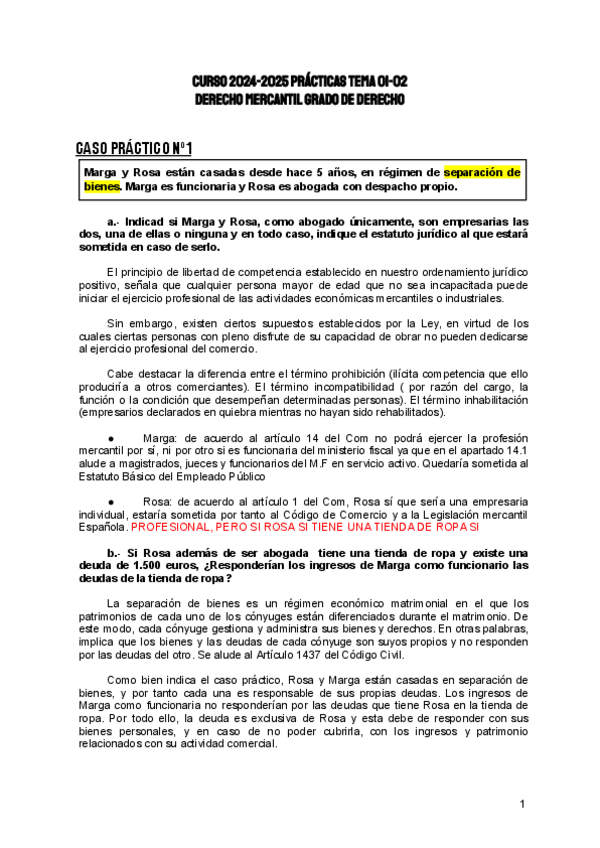 CURSO 2024-2025 PRÁCTICAS TEMA 01-02
DERECHO MERCANTIL GRADO DE DERECHO

CASO PRÁCTICO Nº1

Marga y Rosa están casadas desde hace 5 años, en régimen de separación de bienes. Marga es funcionaria y Rosa es abogada con despacho propio.

a.- Indicad si Marga y Rosa, como abogado únicamente, son empresarias las dos, una de ellas o ninguna y en todo caso, indique el estatuto jurídico al que estará sometida en caso de serlo.

El principio de libertad de competencia establecido en nuestro ordenamiento jurídico positivo, señala que cualquier persona mayor de edad que no sea incapacitada puede iniciar el ejercicio profesional de las actividades económicas mercantiles o industriales.

Sin embargo, existen ciertos supuestos establecidos por la Ley, en virtud de los cuales ciertas personas con pleno disfrute de su capacidad de obrar no pueden dedicarse al ejercicio profesional del comercio.

Cabe destacar la diferencia entre el término prohibición (ilícita competencia que ello produciría a otros comerciantes). El término incompatibilidad ( por razón del cargo, la función o la condición que desempeñan determinadas personas). El término inhabilitación (empresarios declarados en quiebra mientras no hayan sido rehabilitados).

● Marga: de acuerdo al artículo 14 del Com no podrá ejercer la profesión mercantil por sí, ni por otro si es funcionaria del ministerio fiscal ya que en el apartado 14.1 alude a magistrados, jueces y funcionarios del M.F en servicio activo. Quedaría sometida al Estatuto Básico del Empleado Público

● Rosa: de acuerdo al artículo 1 del Com, Rosa sí que sería una empresaria individual, estaría sometida por tanto al Código de Comercio y a la Legislación mercantil Española. PROFESIONAL, PERO SI ROSA SI TIENE UNA TIENDA DE ROPA SI

b.- Si Rosa además de ser abogada tiene una tienda de ropa y existe una deuda de 1.500 euros, ¿Responderían los ingresos de Marga como funcionario las deudas de la tienda de ropa?

La separación de bienes es un régimen económico matrimonial en el que los patrimonios de cada uno de los cónyuges están diferenciados durante el matrimonio. De este modo, cada cónyuge gestiona y administra sus bienes y derechos. En otras palabras, implica que los bienes y las deudas de cada cónyuge son suyos propios y no responden por las deudas del otro. Se alude al Artículo 1437 del Código Civil.

Como bien indica el caso práctico, Rosa y Marga están casadas en separación de bienes, y por tanto cada una es responsable de sus propias deudas. Los ingresos de Marga como funcionaria no responderían por las deudas que tiene Rosa en la tienda de ropa. Por todo ello, la deuda es exclusiva de Rosa y esta debe de responder con sus bienes personales, y en caso de no poder cubrirla, con los ingresos y patrimonio relacionados con su actividad comercial.

1